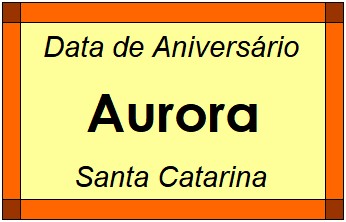 Data de Aniversário

Aurora

Santa Catarina